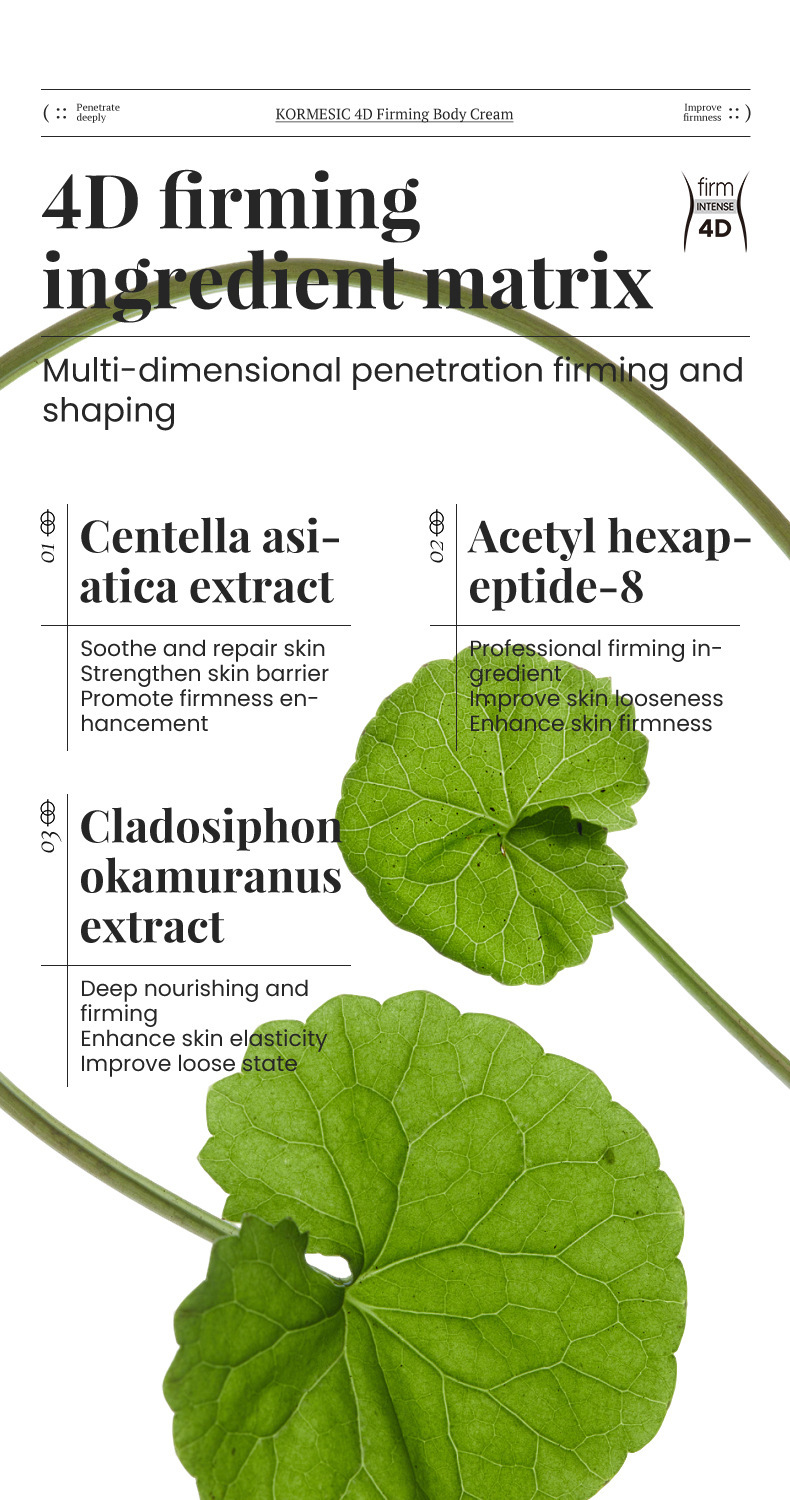 ( :: Penetrate deeply

KORMESIC 4D Firming Body Cream

Improve firmness :: )

4D firming ingredient matrix

firm
INTENSE
4D

Multi-dimensional penetration firming and shaping

01

Centella asiatica extract

Soothe and repair skin
Strengthen skin barrier
Promote firmness enhancement

02

Acetyl hexapeptide-8

Professional firming ingredient
Improve skin looseness
Enhance skin firmness

03

Cladosiphon okamuranus extract

Deep nourishing and firming
Enhance skin elasticity
Improve loose state